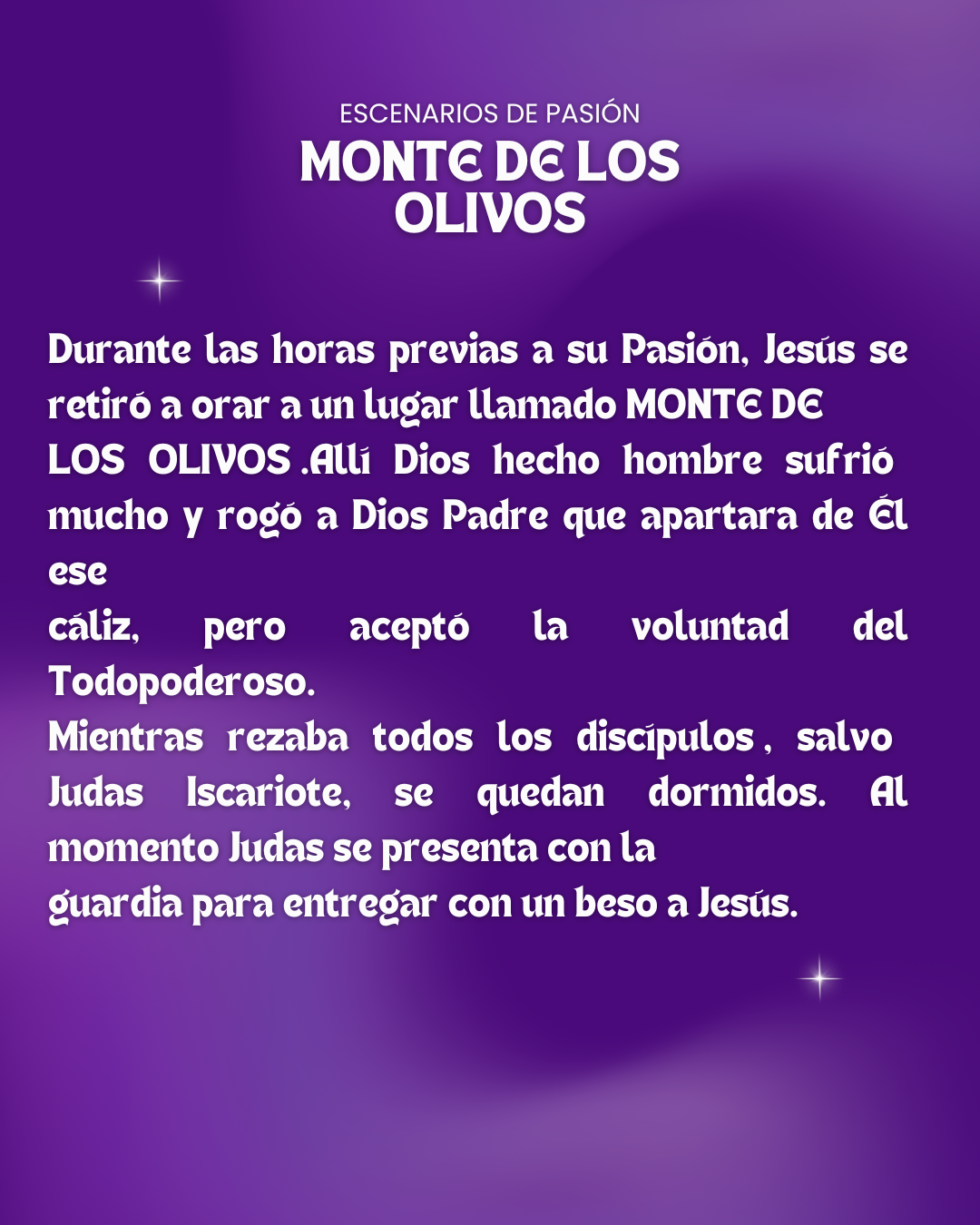 ESCENARIOS DE PASIÓN
MONTE DE LOS OLIVOS

Durante las horas previas a su Pasión, Jesús se retiró a orar a un lugar llamado MONTE DE LOS OLIVOS .Allí Dios hecho hombre sufrió mucho y rogó a Dios Padre que apartara de Él ese
cáliz, pero aceptó la voluntad del Todopoderoso.
Mientras rezaba todos los discípulos , salvo Judas Iscariote, se quedan dormidos. Al momento Judas se presenta con la
guardia para entregar con un beso a Jesús.